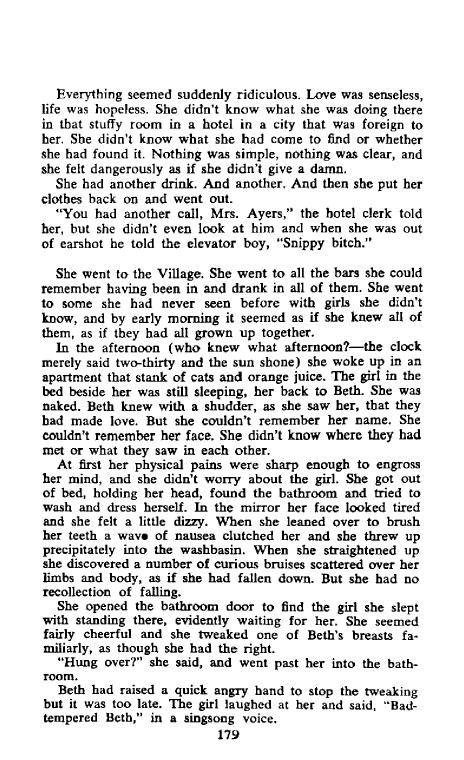 Everything seemed suddenly ridiculous. Love was senseless, life was hopeless. She didn't know what she was doing there in that stuffy room in a hotel in a city that was foreign to her. She didn't know what she had come to find or whether she had found it. Nothing was simple, nothing was clear, and she felt dangerously as if she didn't give a damn.

She had another drink. And another. And then she put her clothes back on and went out.

"You had another call, Mrs. Ayers," the hotel clerk told her, but she didn't even look at him and when she was out of earshot he told the elevator boy, "Snippy bitch."

She went to the Village. She went to all the bars she could remember having been in and drank in all of them. She went to some she had never seen before with girls she didn't know, and by early morning it seemed as if she knew all of them, as if they had all grown up together.

In the afternoon (who knew what afternoon?—the clock merely said two-thirty and the sun shone) she woke up in an apartment that stank of cats and orange juice. The girl in the bed beside her was still sleeping, her back to Beth. She was naked. Beth knew with a shudder, as she saw her, that they had made love. But she couldn't remember her name. She couldn't remember her face. She didn't know where they had met or what they saw in each other.

At first her physical pains were sharp enough to engross her mind, and she didn't worry about the girl. She got out of bed, holding her head, found the bathroom and tried to wash and dress herself. In the mirror her face looked tired and she felt a little dizzy. When she leaned over to brush her teeth a wave of nausea clutched her and she threw up precipitately into the washbasin. When she straightened up she discovered a number of curious bruises scattered over her limbs and body, as if she had fallen down. But she had no recollection of falling.

She opened the bathroom door to find the girl she slept with standing there, evidently waiting for her. She seemed fairly cheerful and she tweaked one of Beth's breasts familiarly, as though she had the right.

"Hung over?" she said, and went past her into the bathroom.

Beth had raised a quick angry hand to stop the tweaking but it was too late. The girl laughed at her and said, "Bad-tempered Beth," in a singsong voice.

179